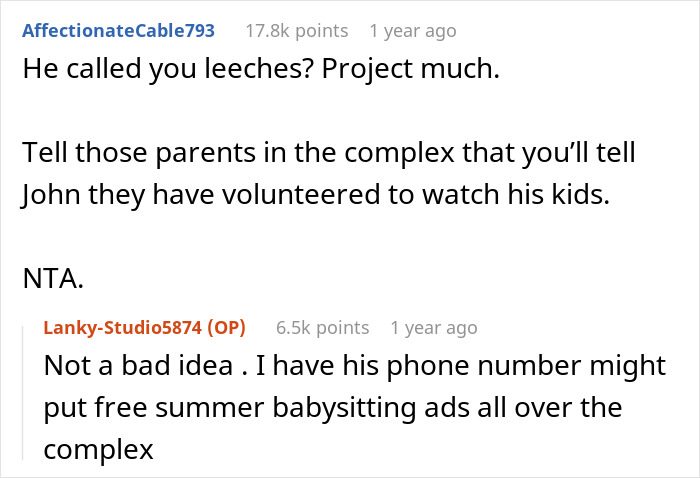 AffectionateCable793 17.8k points 1 year ago
He called you leeches? Project much.

Tell those parents in the complex that you'll tell John they have volunteered to watch his kids.

NTA.

Lanky-Studio5874 (OP) 6.5k points 1 year ago
Not a bad idea . I have his phone number might put free summer babysitting ads all over the complex